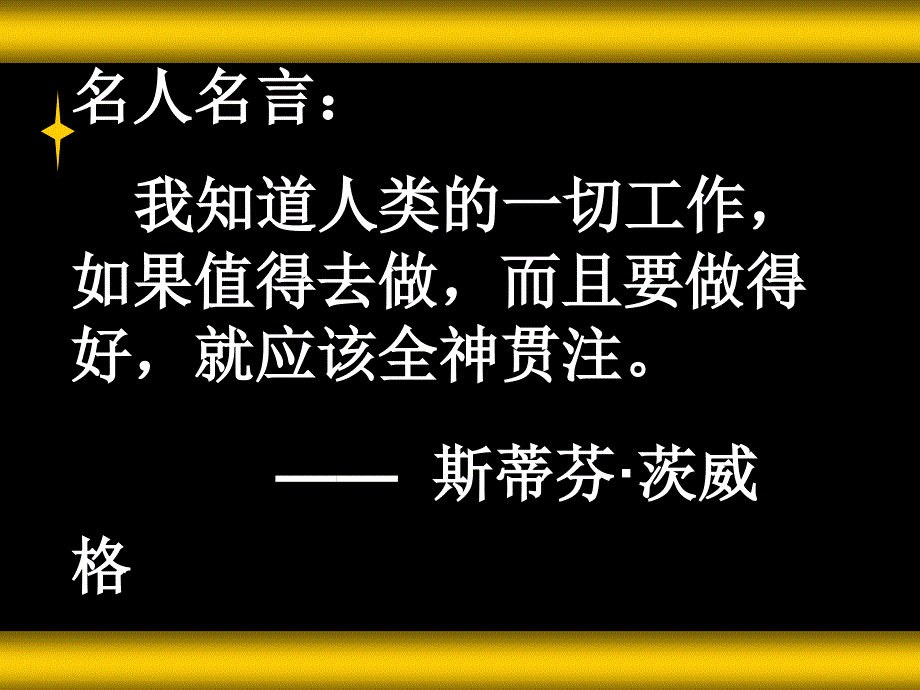 名人名言：

我知道人类的一切工作，如果值得去做，而且要做得好，就应该全神贯注。

—— 斯蒂芬·茨威格